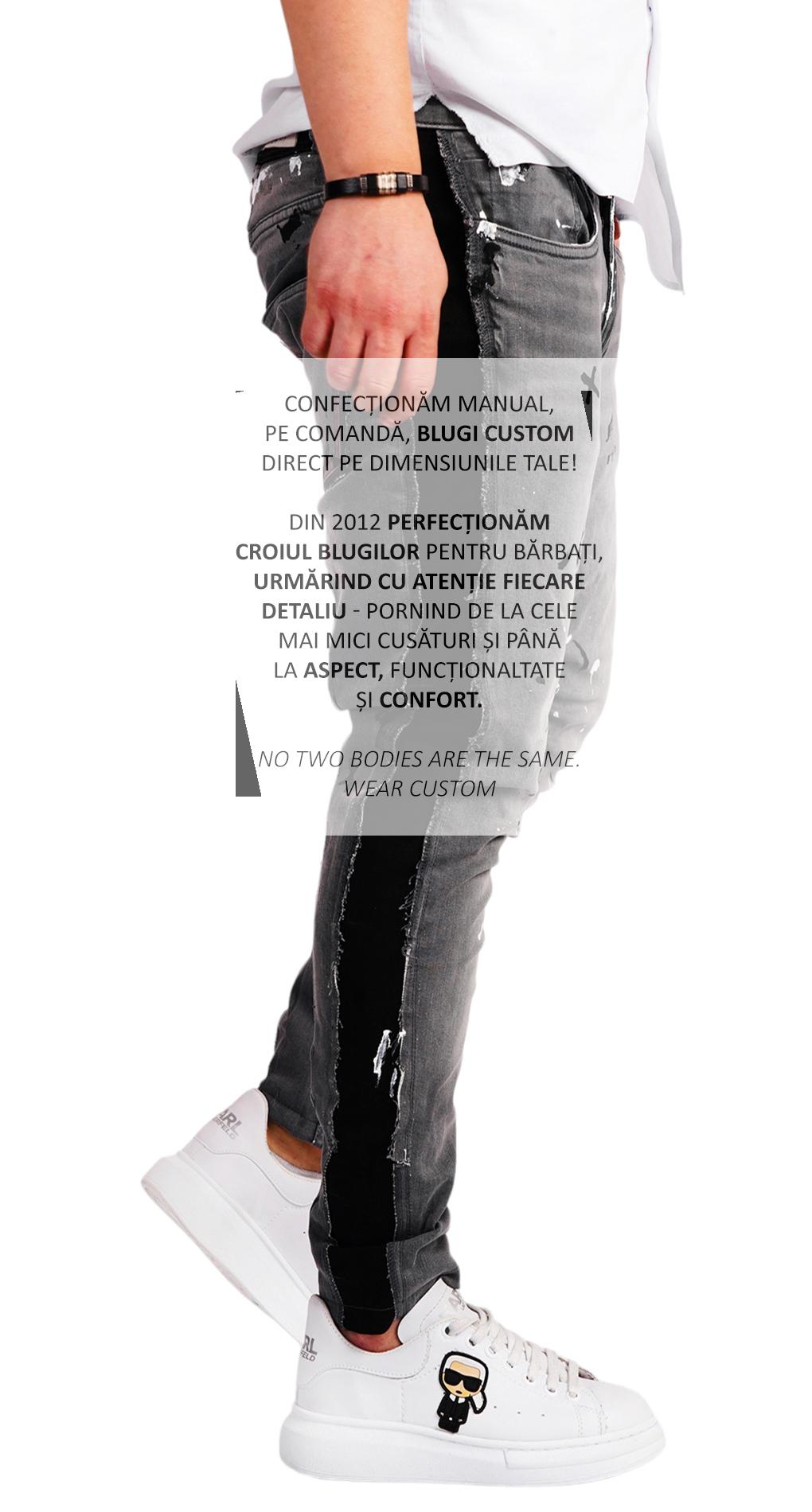 CONFECȚIONĂM MANUAL,
PE COMANDĂ, BLUGI CUSTOM
DIRECT PE DIMENSIUNILE TALE!

DIN 2012 PERFECȚIONĂM
CROIUL BLUGILOR PENTRU BĂRBAȚI,
URMĂRIND CU ATENȚIE FIECARE
DETALIU - PORNIND DE LA CELE
MAI MICI CUSĂTURI ȘI PÂNĂ
LA ASPECT, FUNCȚIONALTATE
ȘI CONFORT.

NO TWO BODIES ARE THE SAME.
WEAR CUSTOM